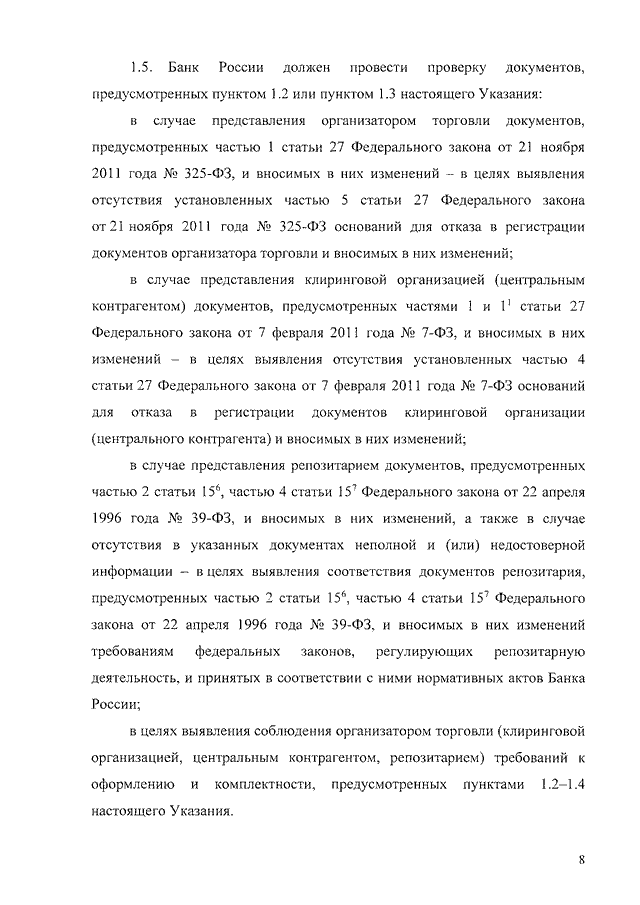 1.5. Банк России должен провести проверку документов, предусмотренных пунктом 1.2 или пунктом 1.3 настоящего Указания:

в случае представления организатором торговли документов, предусмотренных частью 1 статьи 27 Федерального закона от 21 ноября 2011 года № 325-ФЗ, и вносимых в них изменений – в целях выявления отсутствия установленных частью 5 статьи 27 Федерального закона от 21 ноября 2011 года № 325-ФЗ оснований для отказа в регистрации документов организатора торговли и вносимых в них изменений;

в случае представления клиринговой организацией (центральным контрагентом) документов, предусмотренных частями 1 и $1^1$ статьи 27 Федерального закона от 7 февраля 2011 года № 7-ФЗ, и вносимых в них изменений – в целях выявления отсутствия установленных частью 4 статьи 27 Федерального закона от 7 февраля 2011 года № 7-ФЗ оснований для отказа в регистрации документов клиринговой организации (центрального контрагента) и вносимых в них изменений;

в случае представления репозитарием документов, предусмотренных частью 2 статьи $15^6$, частью 4 статьи $15^7$ Федерального закона от 22 апреля 1996 года № 39-ФЗ, и вносимых в них изменений, а также в случае отсутствия в указанных документах неполной и (или) недостоверной информации – в целях выявления соответствия документов репозитария, предусмотренных частью 2 статьи $15^6$, частью 4 статьи $15^7$ Федерального закона от 22 апреля 1996 года № 39-ФЗ, и вносимых в них изменений требованиям федеральных законов, регулирующих репозитарную деятельность, и принятых в соответствии с ними нормативных актов Банка России;

в целях выявления соблюдения организатором торговли (клиринговой организацией, центральным контрагентом, репозитарием) требований к оформлению и комплектности, предусмотренных пунктами 1.2–1.4 настоящего Указания.

8